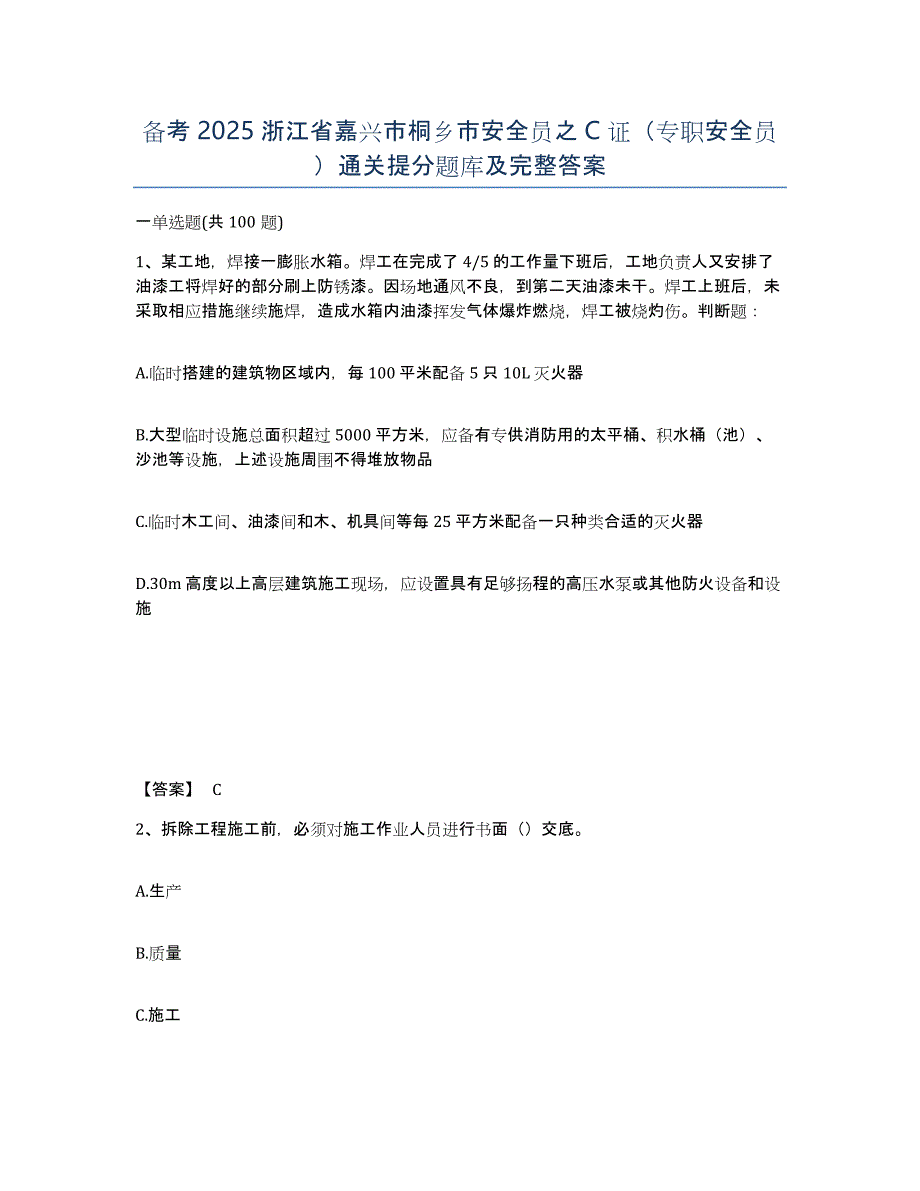 备考 2025 浙江省嘉兴市桐乡市安全员之 C 证（专职安全员）通关提分题库及完整答案

一单选题(共 100 题)

1、某工地，焊接一膨胀水箱。焊工在完成了 4/5 的工作量下班后，工地负责人又安排了油漆工将焊好的部分刷上防锈漆。因场地通风不良，到第二天油漆未干。焊工上班后，未采取相应措施继续施焊，造成水箱内油漆挥发气体爆炸燃烧，焊工被烧灼伤。判断题：

A.临时搭建的建筑物区域内，每 100 平米配备 5 只 10L 灭火器

B.大型临时设施总面积超过 5000 平方米，应备有专供消防用的太平桶、积水桶（池）、沙池等设施，上述设施周围不得堆放物品

C.临时木工间、油漆间和木、机具间等每 25 平方米配备一只种类合适的灭火器

D.30m 高度以上高层建筑施工现场，应设置具有足够扬程的高压水泵或其他防火设备和设施

【答案】 C

2、拆除工程施工前，必须对施工作业人员进行书面（）交底。

A.生产

B.质量

C.施工